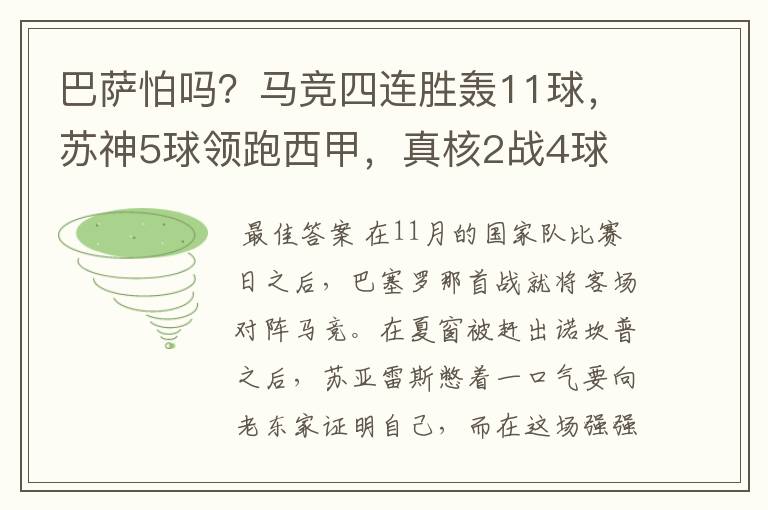 巴萨怕吗？马竞四连胜轰11球，苏神5球领跑西甲，真核2战4球

最佳答案 在11月的国家队比赛日之后，巴塞罗那首战就将客场对阵马竞。在夏窗被赶出诺坎普之后，苏亚雷斯憋着一口气要向老东家证明自己，而在这场强强